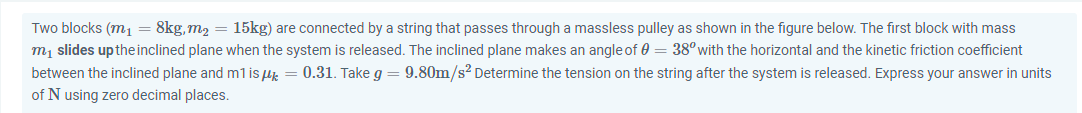 Two blocks ($m_1 = 8\text{kg}, m_2 = 15\text{kg}$) are connected by a string that passes through a massless pulley as shown in the figure below. The first block with mass $m_1$ slides up the inclined plane when the system is released. The inclined plane makes an angle of $\theta = 38^o$ with the horizontal and the kinetic friction coefficient between the inclined plane and m1 is $\mu_k = 0.31$. Take $g = 9.80\text{m/s}^2$ Determine the tension on the string after the system is released. Express your answer in units of $\text{N}$ using zero decimal places.